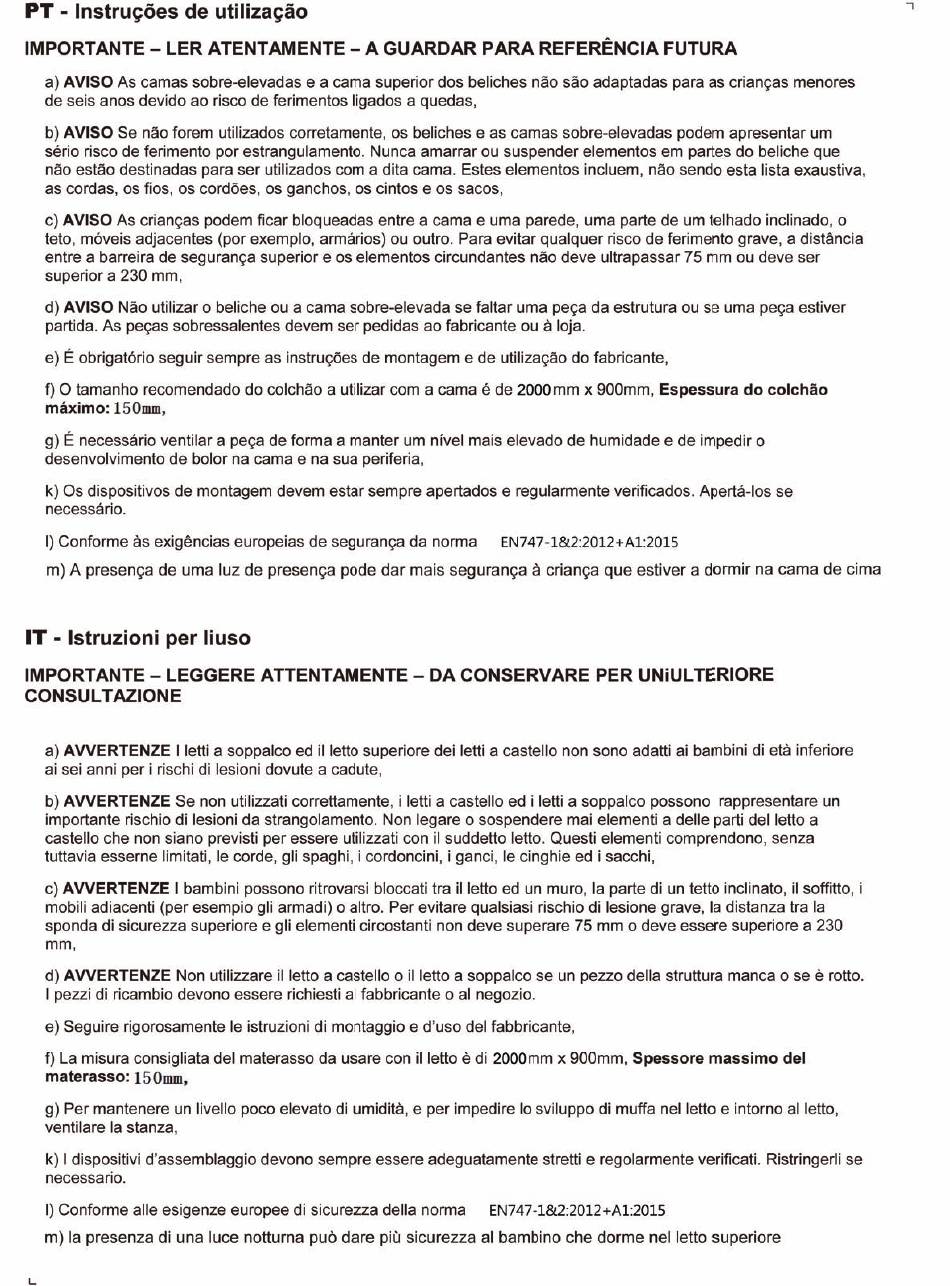 PT - Instruções de utilização

IMPORTANTE – LER ATENTAMENTE – A GUARDAR PARA REFERÊNCIA FUTURA

a) AVISO As camas sobre-elevadas e a cama superior dos beliches não são adaptadas para as crianças menores de seis anos devido ao risco de ferimentos ligados a quedas,

b) AVISO Se não forem utilizados corretamente, os beliches e as camas sobre-elevadas podem apresentar um sério risco de ferimento por estrangulamento. Nunca amarrar ou suspender elementos em partes do beliche que não estão destinadas para ser utilizados com a dita cama. Estes elementos incluem, não sendo esta lista exaustiva, as cordas, os fios, os cordões, os ganchos, os cintos e os sacos,

c) AVISO As crianças podem ficar bloqueadas entre a cama e uma parede, uma parte de um telhado inclinado, o teto, móveis adjacentes (por exemplo, armários) ou outro. Para evitar qualquer risco de ferimento grave, a distância entre a barreira de segurança superior e os elementos circundantes não deve ultrapassar 75 mm ou deve ser superior a 230 mm,

d) AVISO Não utilizar o beliche ou a cama sobre-elevada se faltar uma peça da estrutura ou se uma peça estiver partida. As peças sobressalentes devem ser pedidas ao fabricante ou à loja.

e) É obrigatório seguir sempre as instruções de montagem e de utilização do fabricante,

f) O tamanho recomendado do colchão a utilizar com a cama é de 2000mm x 900mm, Espessura do colchão máximo: 150mm,

g) É necessário ventilar a peça de forma a manter um nível mais elevado de humidade e de impedir o desenvolvimento de bolor na cama e na sua periferia,

k) Os dispositivos de montagem devem estar sempre apertados e regularmente verificados. Apertá-los se necessário.

l) Conforme às exigências europeias de segurança da norma EN747-1&2:2012+A1:2015

m) A presença de uma luz de presença pode dar mais segurança à criança que estiver a dormir na cama de cima

IT - Istruzioni per liuso

IMPORTANTE – LEGGERE ATTENTAMENTE – DA CONSERVARE PER UNiULTERIORE CONSULTAZIONE

a) AVVERTENZE I letti a soppalco ed il letto superiore dei letti a castello non sono adatti ai bambini di età inferiore ai sei anni per i rischi di lesioni dovute a cadute,

b) AVVERTENZE Se non utilizzati correttamente, i letti a castello ed i letti a soppalco possono rappresentare un importante rischio di lesioni da strangolamento. Non legare o sospendere mai elementi a delle parti del letto a castello che non siano previsti per essere utilizzati con il suddetto letto. Questi elementi comprendono, senza tuttavia esserne limitati, le corde, gli spaghi, i cordoncini, i ganci, le cinghie ed i sacchi,

c) AVVERTENZE I bambini possono ritrovarsi bloccati tra il letto ed un muro, la parte di un tetto inclinato, il soffitto, i mobili adiacenti (per esempio gli armadi) o altro. Per evitare qualsiasi rischio di lesione grave, la distanza tra la sponda di sicurezza superiore e gli elementi circostanti non deve superare 75 mm o deve essere superiore a 230 mm,

d) AVVERTENZE Non utilizzare il letto a castello o il letto a soppalco se un pezzo della struttura manca o se è rotto. I pezzi di ricambio devono essere richiesti al fabbricante o al negozio.

e) Seguire rigorosamente le istruzioni di montaggio e d'uso del fabbricante,

f) La misura consigliata del materasso da usare con il letto è di 2000mm x 900mm, Spessore massimo del materasso: 150mm,

g) Per mantenere un livello poco elevato di umidità, e per impedire lo sviluppo di muffa nel letto e intorno al letto, ventilare la stanza,

k) I dispositivi d'assemblaggio devono sempre essere adeguatamente stretti e regolarmente verificati. Ristringerli se necessario.

l) Conforme alle esigenze europee di sicurezza della norma EN747-1&2:2012+A1:2015

m) la presenza di una luce notturna può dare più sicurezza al bambino che dorme nel letto superiore